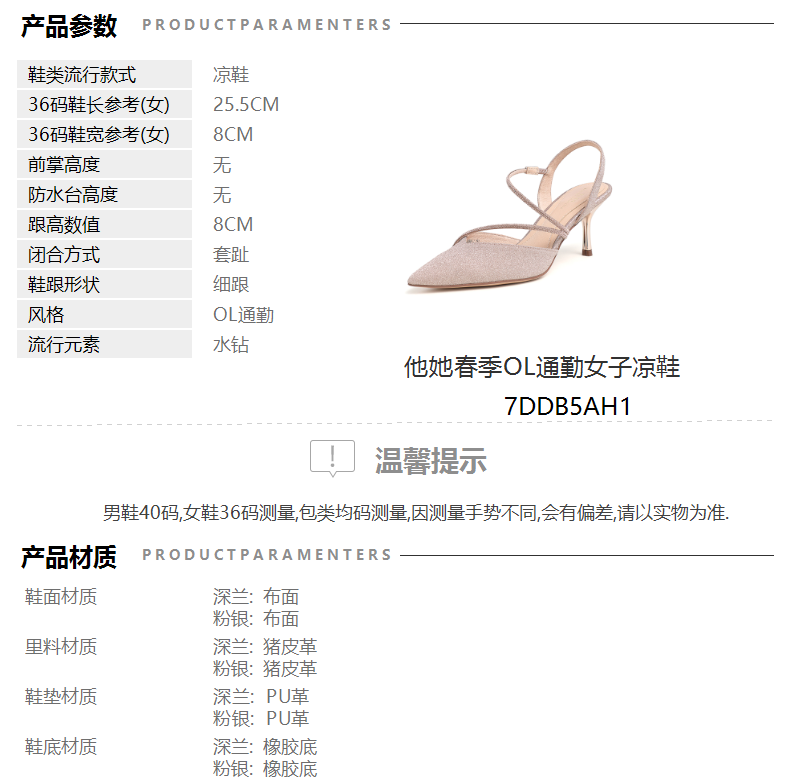 产品参数 PRODUCTPARAMENTERS

鞋类流行款式 凉鞋
36码鞋长参考(女) 25.5CM
36码鞋宽参考(女) 8CM
前掌高度 无
防水台高度 无
跟高数值 8CM
闭合方式 套趾
鞋跟形状 细跟
风格 OL通勤
流行元素 水钻

他她春季OL通勤女子凉鞋
7DDB5AH1

温馨提示

男鞋40码,女鞋36码测量,包类均码测量,因测量手势不同,会有偏差,请以实物为准.

产品材质 PRODUCTPARAMENTERS

鞋面材质
深兰: 布面
粉银: 布面

里料材质
深兰: 猪皮革
粉银: 猪皮革

鞋垫材质
深兰: PU革
粉银: PU革

鞋底材质
深兰: 橡胶底
粉银: 橡胶底